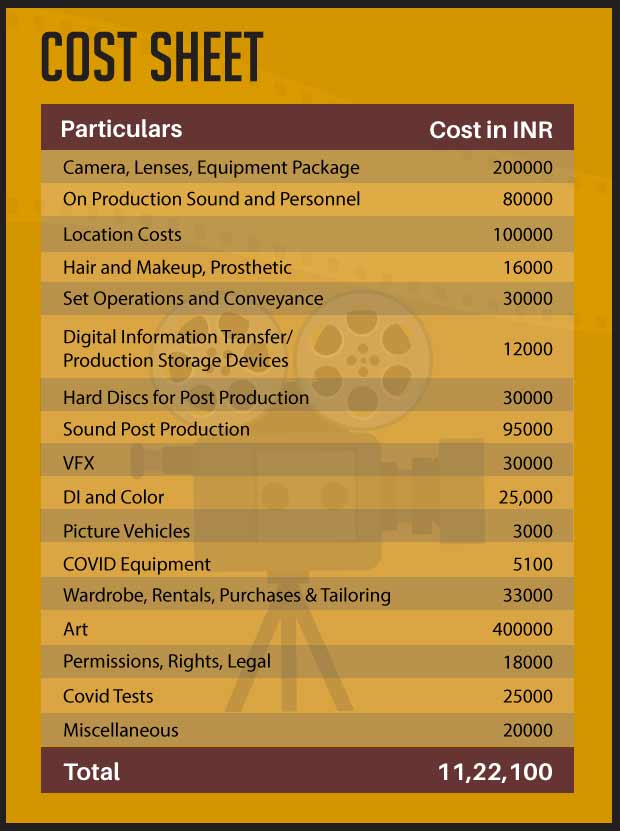 COST SHEET

| Particulars | Cost in INR |
|---|---|
| Camera, Lenses, Equipment Package | 200000 |
| On Production Sound and Personnel | 80000 |
| Location Costs | 100000 |
| Hair and Makeup, Prosthetic | 16000 |
| Set Operations and Conveyance | 30000 |
| Digital Information Transfer/ Production Storage Devices | 12000 |
| Hard Discs for Post Production | 30000 |
| Sound Post Production | 95000 |
| VFX | 30000 |
| DI and Color | 25,000 |
| Picture Vehicles | 3000 |
| COVID Equipment | 5100 |
| Wardrobe, Rentals, Purchases & Tailoring | 33000 |
| Art | 400000 |
| Permissions, Rights, Legal | 18000 |
| Covid Tests | 25000 |
| Miscellaneous | 20000 |
| Total | 11,22,100 |